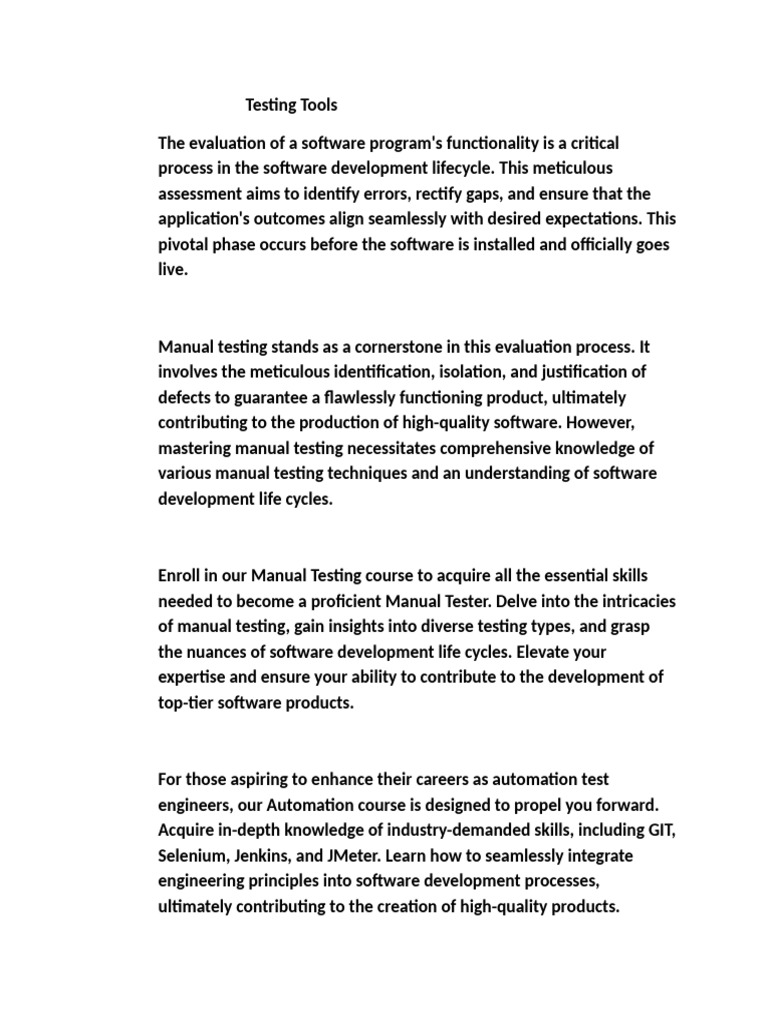 Testing Tools

The evaluation of a software program's functionality is a critical process in the software development lifecycle. This meticulous assessment aims to identify errors, rectify gaps, and ensure that the application's outcomes align seamlessly with desired expectations. This pivotal phase occurs before the software is installed and officially goes live.

Manual testing stands as a cornerstone in this evaluation process. It involves the meticulous identification, isolation, and justification of defects to guarantee a flawlessly functioning product, ultimately contributing to the production of high-quality software. However, mastering manual testing necessitates comprehensive knowledge of various manual testing techniques and an understanding of software development life cycles.

Enroll in our Manual Testing course to acquire all the essential skills needed to become a proficient Manual Tester. Delve into the intricacies of manual testing, gain insights into diverse testing types, and grasp the nuances of software development life cycles. Elevate your expertise and ensure your ability to contribute to the development of top-tier software products.

For those aspiring to enhance their careers as automation test engineers, our Automation course is designed to propel you forward. Acquire in-depth knowledge of industry-demanded skills, including GIT, Selenium, Jenkins, and JMeter. Learn how to seamlessly integrate engineering principles into software development processes, ultimately contributing to the creation of high-quality products.